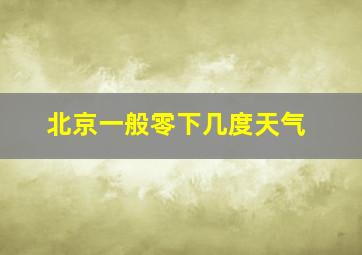 北京一般零下几度天气